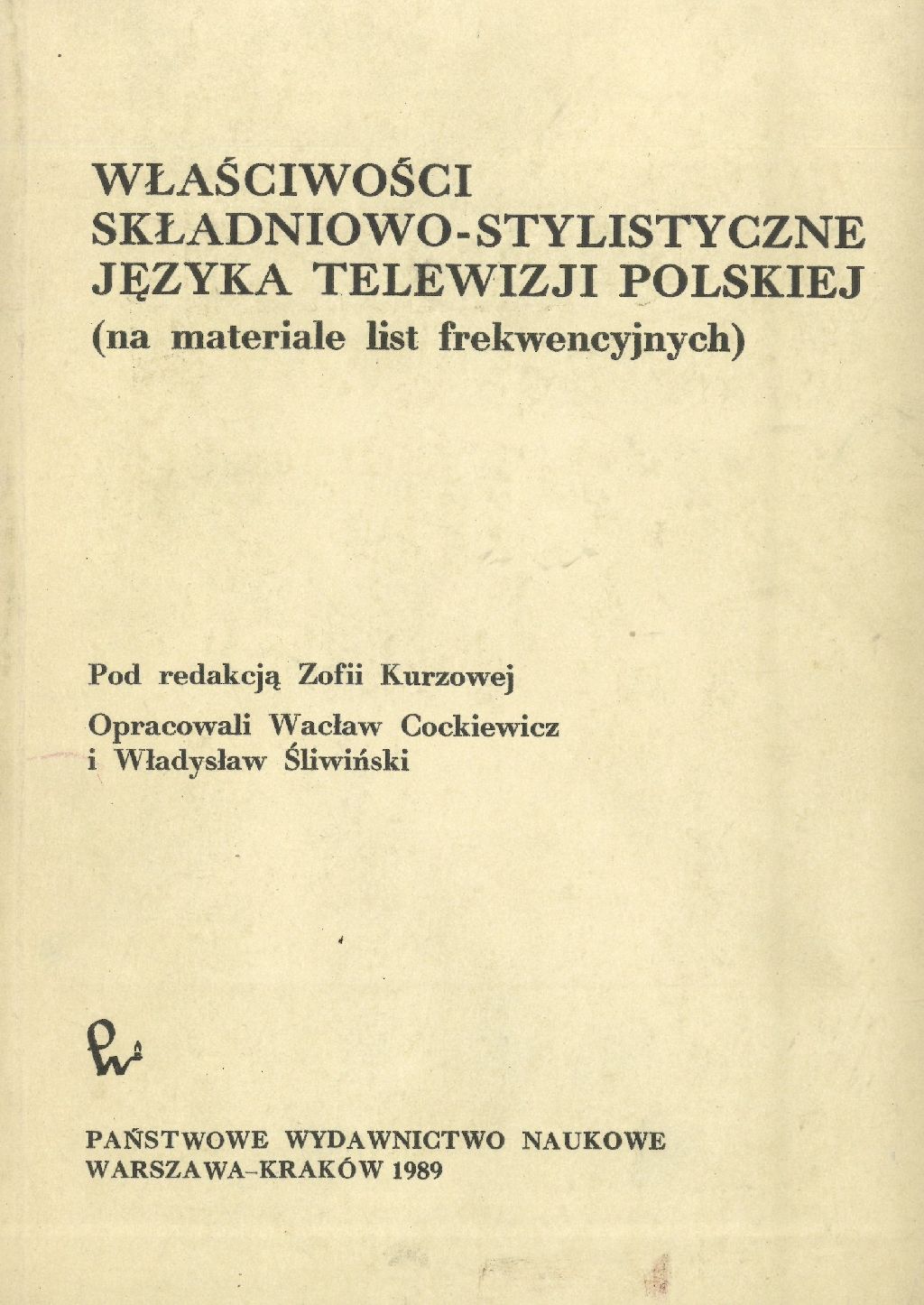 WŁAŚCIWOŚCI SKŁADNIOWO-STYLISTYCZNE JĘZYKA TELEWIZJI POLSKIEJ (na materiale list frekwencyjnych)

Pod redakcją Zofii Kurzowej

Opracowali Wacław Cockiewicz i Władysław Śliwiński

PWN

PAŃSTWOWE WYDAWNICTWO NAUKOWE
WARSZAWA–KRAKÓW 1989